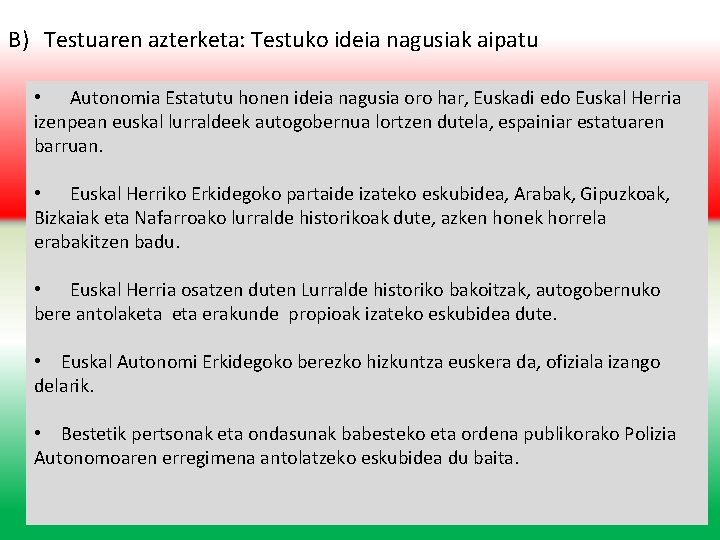 B) Testuaren azterketa: Testuko ideia nagusiak aipatu

• Autonomia Estatutu honen ideia nagusia oro har, Euskadi edo Euskal Herria izenpean euskal lurraldeek autogobernua lortzen dutela, espainiar estatuaren barruan.

• Euskal Herriko Erkidegoko partaide izateko eskubidea, Arabak, Gipuzkoak, Bizkaiak eta Nafarroako lurralde historikoak dute, azken honek horrela erabakitzen badu.

• Euskal Herria osatzen duten Lurralde historiko bakoitzak, autogobernuko bere antolaketa eta erakunde propioak izateko eskubidea dute.

• Euskal Autonomi Erkidegoko berezko hizkuntza euskera da, ofiziala izango delarik.

• Bestetik pertsonak eta ondasunak babesteko eta ordena publikorako Polizia Autonomoaren erregimena antolatzeko eskubidea du baita.